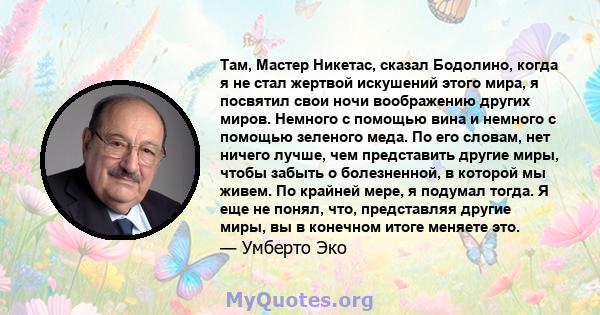 Там, Мастер Никетас, сказал Бодолино, когда я не стал жертвой искушений этого мира, я посвятил свои ночи воображению других миров. Немного с помощью вина и немного с помощью зеленого меда. По его словам, нет ничего лучше, чем представить другие миры, чтобы забыть о болезненной, в которой мы живем. По крайней мере, я подумал тогда. Я еще не понял, что, представляя другие миры, вы в конечном итоге меняете это.
— Умберто Эко

MyQuotes.org